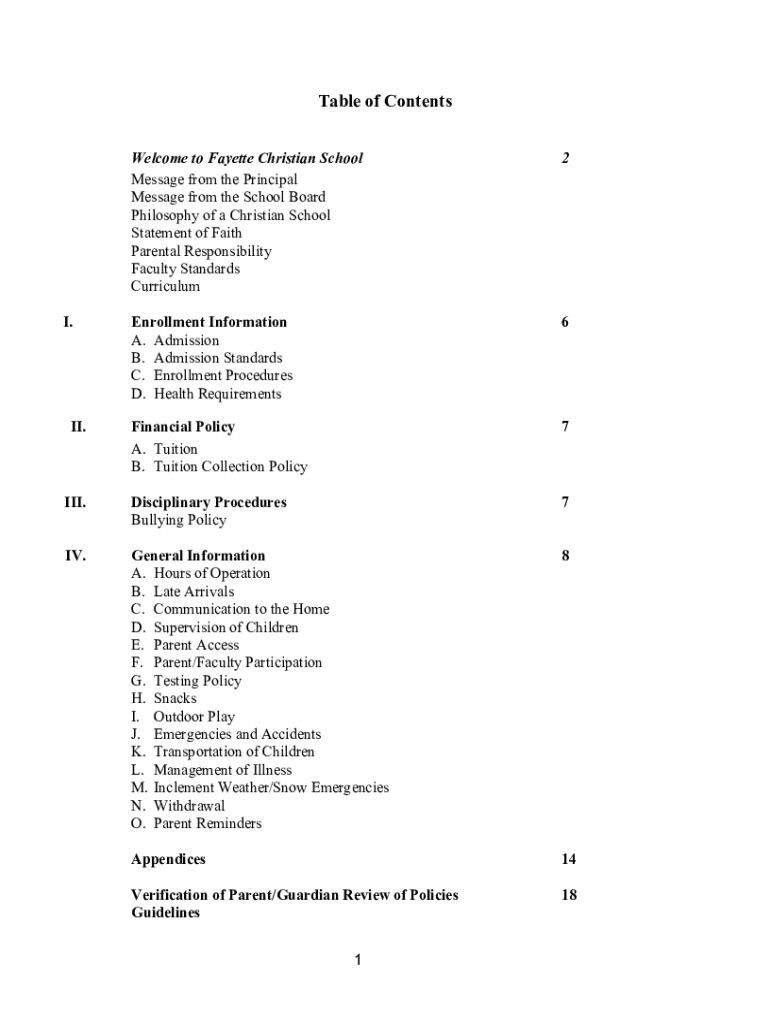 Table of Contents

Welcome to Fayette Christian School 2
Message from the Principal
Message from the School Board
Philosophy of a Christian School
Statement of Faith
Parental Responsibility
Faculty Standards
Curriculum

I. Enrollment Information 6
A. Admission
B. Admission Standards
C. Enrollment Procedures
D. Health Requirements

II. Financial Policy 7
A. Tuition
B. Tuition Collection Policy

III. Disciplinary Procedures 7
Bullying Policy

IV. General Information 8
A. Hours of Operation
B. Late Arrivals
C. Communication to the Home
D. Supervision of Children
E. Parent Access
F. Parent/Faculty Participation
G. Testing Policy
H. Snacks
I. Outdoor Play
J. Emergencies and Accidents
K. Transportation of Children
L. Management of Illness
M. Inclement Weather/Snow Emergencies
N. Withdrawal
O. Parent Reminders

Appendices 14

Verification of Parent/Guardian Review of Policies Guidelines 18

1